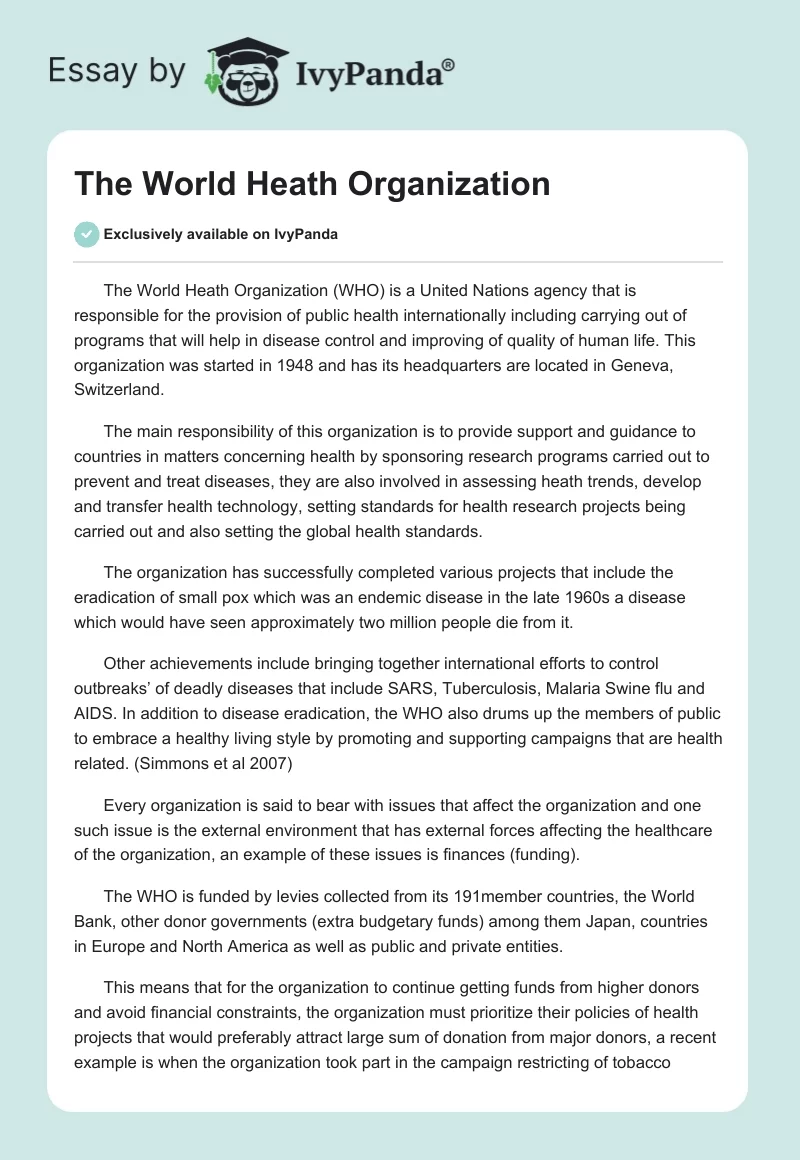 Essay by IvyPanda®

The World Heath Organization

Exclusively available on IvyPanda

The World Heath Organization (WHO) is a United Nations agency that is responsible for the provision of public health internationally including carrying out of programs that will help in disease control and improving of quality of human life. This organization was started in 1948 and has its headquarters are located in Geneva, Switzerland.

The main responsibility of this organization is to provide support and guidance to countries in matters concerning health by sponsoring research programs carried out to prevent and treat diseases, they are also involved in assessing heath trends, develop and transfer health technology, setting standards for health research projects being carried out and also setting the global health standards.

The organization has successfully completed various projects that include the eradication of small pox which was an endemic disease in the late 1960s a disease which would have seen approximately two million people die from it.

Other achievements include bringing together international efforts to control outbreaks' of deadly diseases that include SARS, Tuberculosis, Malaria Swine flu and AIDS. In addition to disease eradication, the WHO also drums up the members of public to embrace a healthy living style by promoting and supporting campaigns that are health related. (Simmons et al 2007)

Every organization is said to bear with issues that affect the organization and one such issue is the external environment that has external forces affecting the healthcare of the organization, an example of these issues is finances (funding).

The WHO is funded by levies collected from its 191member countries, the World Bank, other donor governments (extra budgetary funds) among them Japan, countries in Europe and North America as well as public and private entities.

This means that for the organization to continue getting funds from higher donors and avoid financial constraints, the organization must prioritize their policies of health projects that would preferably attract large sum of donation from major donors, a recent example is when the organization took part in the campaign restricting of tobacco